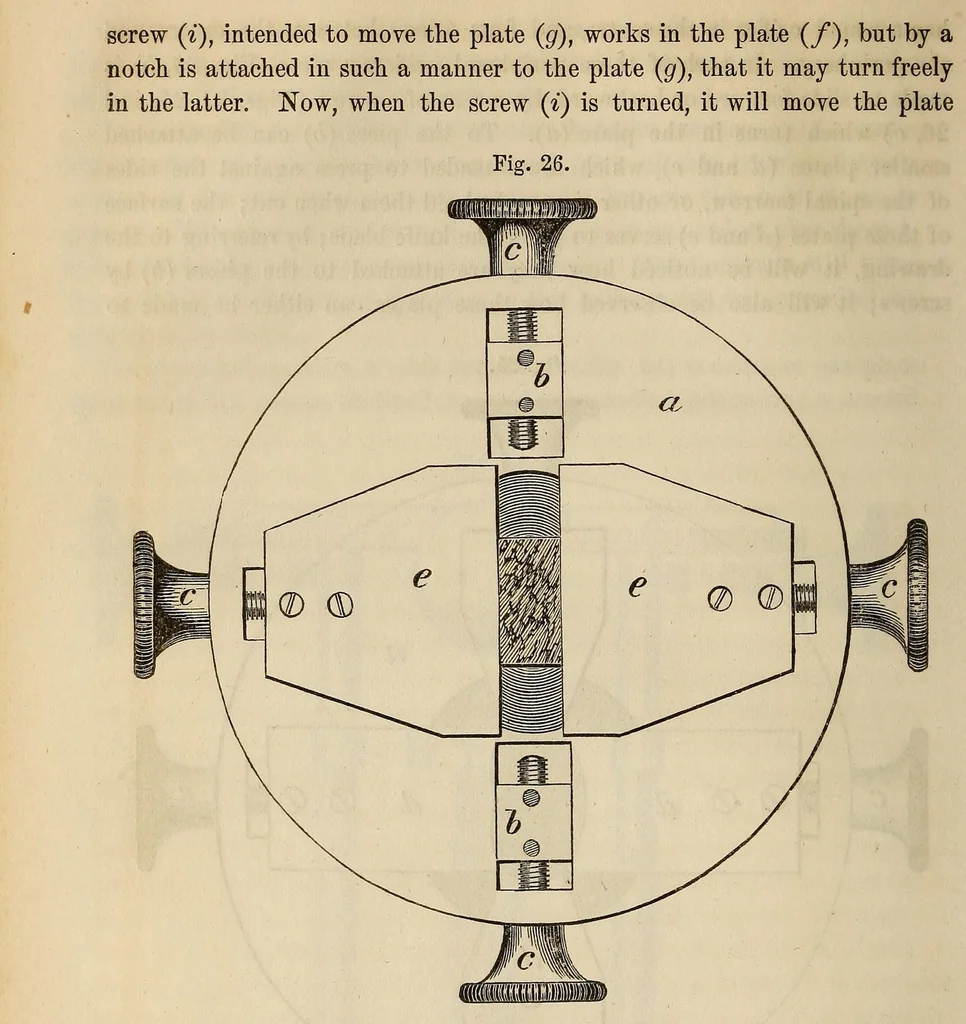 screw (i), intended to move the plate (g), works in the plate (f), but by a notch is attached in such a manner to the plate (g), that it may turn freely in the latter. Now, when the screw (i) is turned, it will move the plate

Fig. 26.

c

b

a

c

e

e

c

b

c